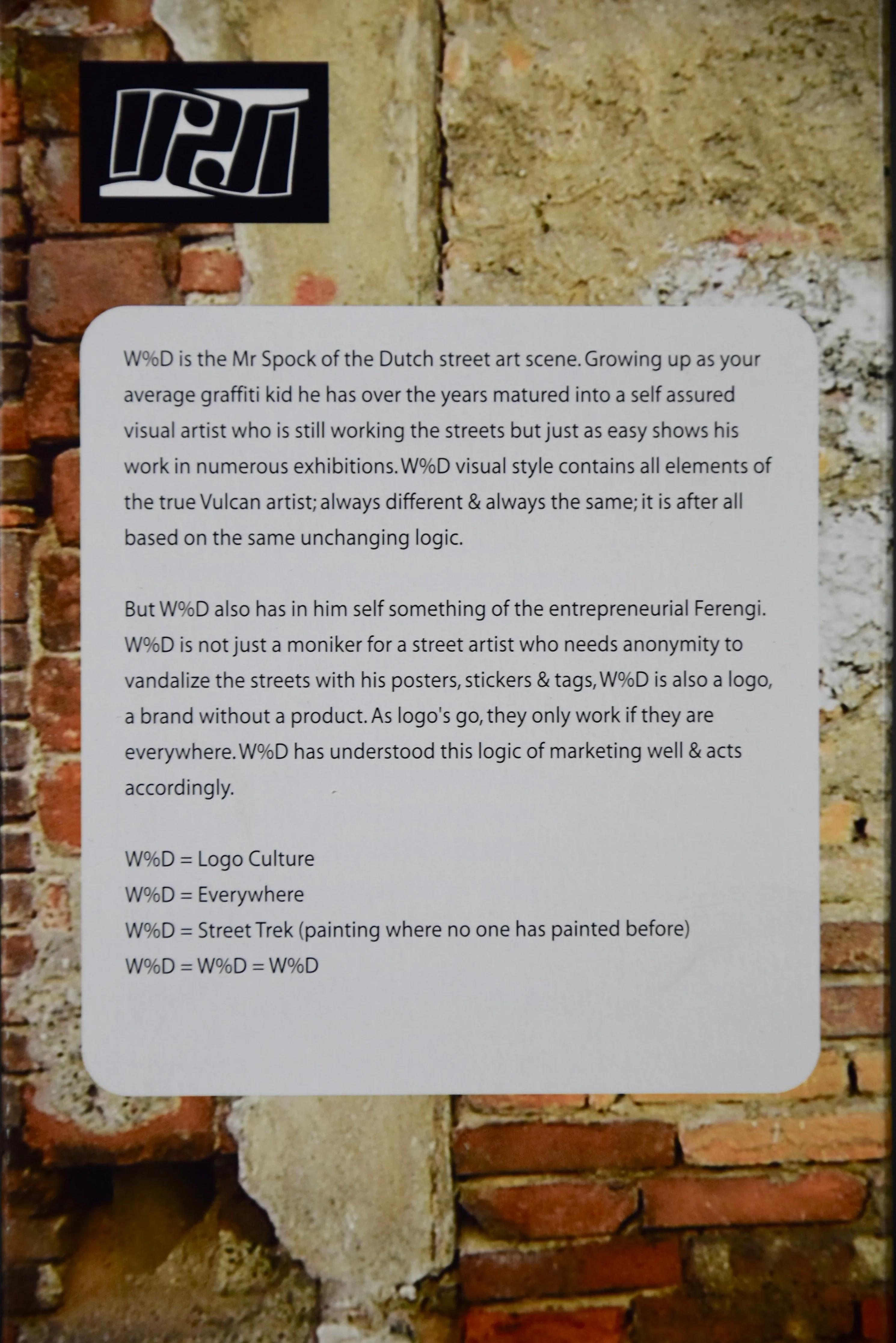 W%D is the Mr Spock of the Dutch street art scene. Growing up as your average graffiti kid he has over the years matured into a self assured visual artist who is still working the streets but just as easy shows his work in numerous exhibitions. W%D visual style contains all elements of the true Vulcan artist; always different & always the same; it is after all based on the same unchanging logic.

But W%D also has in him self something of the entrepreneurial Ferengi. W%D is not just a moniker for a street artist who needs anonymity to vandalize the streets with his posters, stickers & tags, W%D is also a logo, a brand without a product. As logo's go, they only work if they are everywhere. W%D has understood this logic of marketing well & acts accordingly.

W%D = Logo Culture
W%D = Everywhere
W%D = Street Trek (painting where no one has painted before)
W%D = W%D = W%D